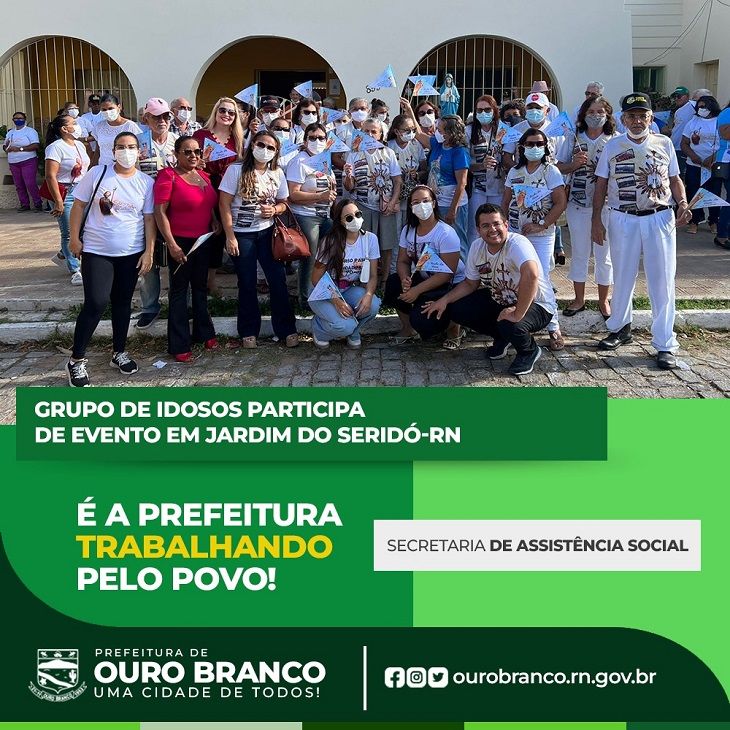 GRUPO DE IDOSOS PARTICIPA
DE EVENTO EM JARDIM DO SERIDÓ-RN

É A PREFEITURA
TRABALHANDO
PELO POVO!

SECRETARIA DE ASSISTÊNCIA SOCIAL

PREFEITURA DE
OURO BRANCO
UMA CIDADE DE TODOS!

ourobranco.rn.gov.br